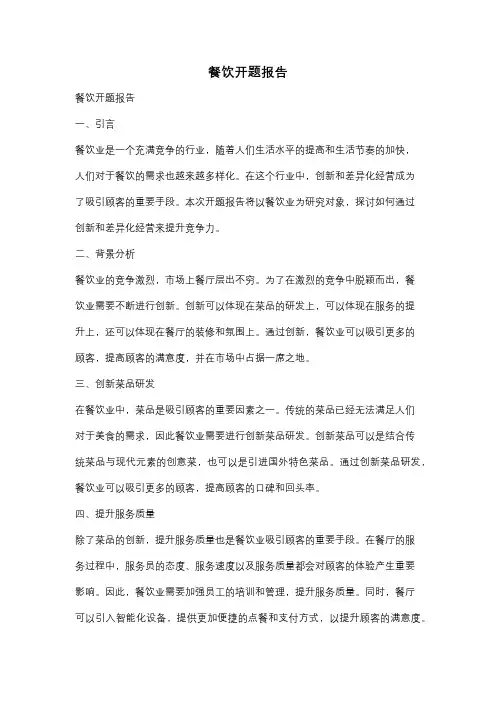 餐饮开题报告

餐饮开题报告

一、引言

餐饮业是一个充满竞争的行业，随着人们生活水平的提高和生活节奏的加快，人们对于餐饮的需求也越来越多样化。在这个行业中，创新和差异化经营成为了吸引顾客的重要手段。本次开题报告将以餐饮业为研究对象，探讨如何通过创新和差异化经营来提升竞争力。

二、背景分析

餐饮业的竞争激烈，市场上餐厅层出不穷。为了在激烈的竞争中脱颖而出，餐饮业需要不断进行创新。创新可以体现在菜品的研发上，可以体现在服务的提升上，还可以体现在餐厅的装修和氛围上。通过创新，餐饮业可以吸引更多的顾客，提高顾客的满意度，并在市场中占据一席之地。

三、创新菜品研发

在餐饮业中，菜品是吸引顾客的重要因素之一。传统的菜品已经无法满足人们对于美食的需求，因此餐饮业需要进行创新菜品研发。创新菜品可以是结合传统菜品与现代元素的创意菜，也可以是引进国外特色菜品。通过创新菜品研发，餐饮业可以吸引更多的顾客，提高顾客的口碑和回头率。

四、提升服务质量

除了菜品的创新，提升服务质量也是餐饮业吸引顾客的重要手段。在餐厅的服务过程中，服务员的态度、服务速度以及服务质量都会对顾客的体验产生重要影响。因此，餐饮业需要加强员工的培训和管理，提升服务质量。同时，餐厅可以引入智能化设备，提供更加便捷的点餐和支付方式，以提升顾客的满意度。